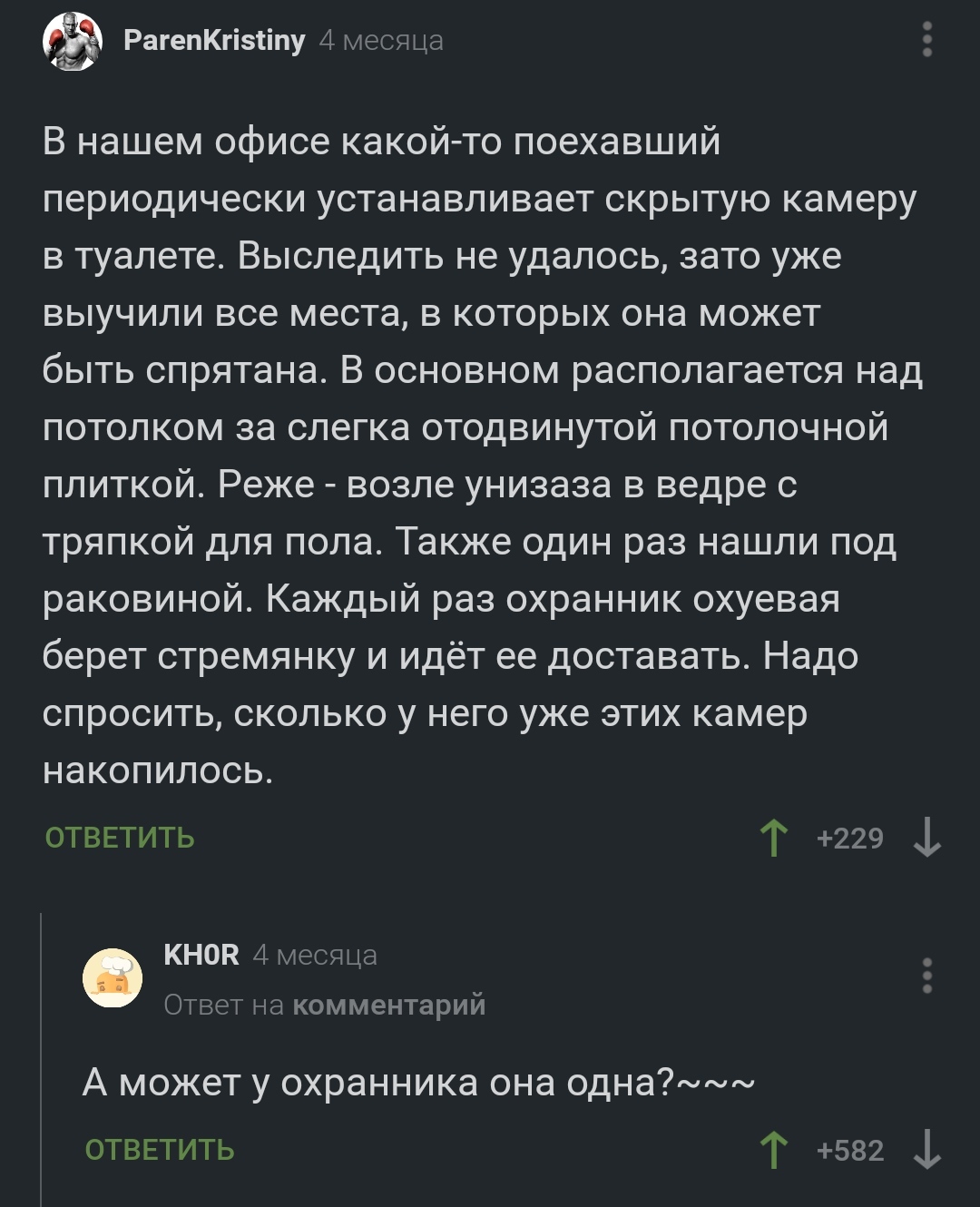 ParenKristiny 4 месяца

В нашем офисе какой-то поехавший периодически устанавливает скрытую камеру в туалете. Выследить не удалось, зато уже выучили все места, в которых она может быть спрятана. В основном располагается над потолком за слегка отодвинутой потолочной плиткой. Реже - возле унизаза в ведре с тряпкой для пола. Также один раз нашли под раковиной. Каждый раз охранник охуевая берет стремянку и идёт ее доставать. Надо спросить, сколько у него уже этих камер накопилось.

ОТВЕТИТЬ

+229

KH0R 4 месяца

Ответ на комментарий

А может у охранника она одна?~~~

ОТВЕТИТЬ

+582